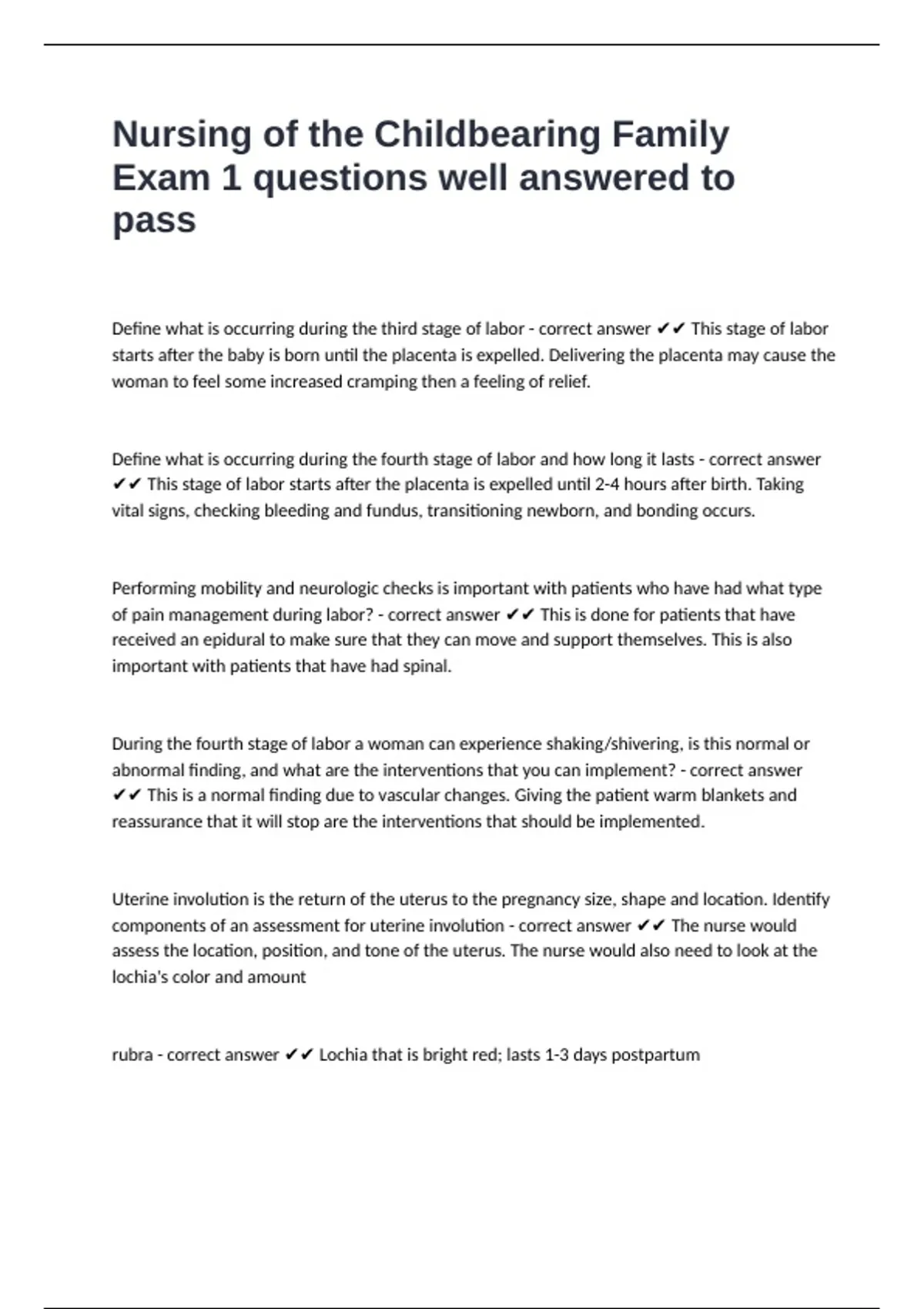 Nursing of the Childbearing Family Exam 1 questions well answered to pass

Define what is occurring during the third stage of labor - correct answer ✔✔ This stage of labor starts after the baby is born until the placenta is expelled. Delivering the placenta may cause the woman to feel some increased cramping then a feeling of relief.

Define what is occurring during the fourth stage of labor and how long it lasts - correct answer ✔✔ This stage of labor starts after the placenta is expelled until 2-4 hours after birth. Taking vital signs, checking bleeding and fundus, transitioning newborn, and bonding occurs.

Performing mobility and neurologic checks is important with patients who have had what type of pain management during labor? - correct answer ✔✔ This is done for patients that have received an epidural to make sure that they can move and support themselves. This is also important with patients that have had spinal.

During the fourth stage of labor a woman can experience shaking/shivering, is this normal or abnormal finding, and what are the interventions that you can implement? - correct answer ✔✔ This is a normal finding due to vascular changes. Giving the patient warm blankets and reassurance that it will stop are the interventions that should be implemented.

Uterine involution is the return of the uterus to the pregnancy size, shape and location. Identify components of an assessment for uterine involution - correct answer ✔✔ The nurse would assess the location, position, and tone of the uterus. The nurse would also need to look at the lochia's color and amount

rubra - correct answer ✔✔ Lochia that is bright red; lasts 1-3 days postpartum